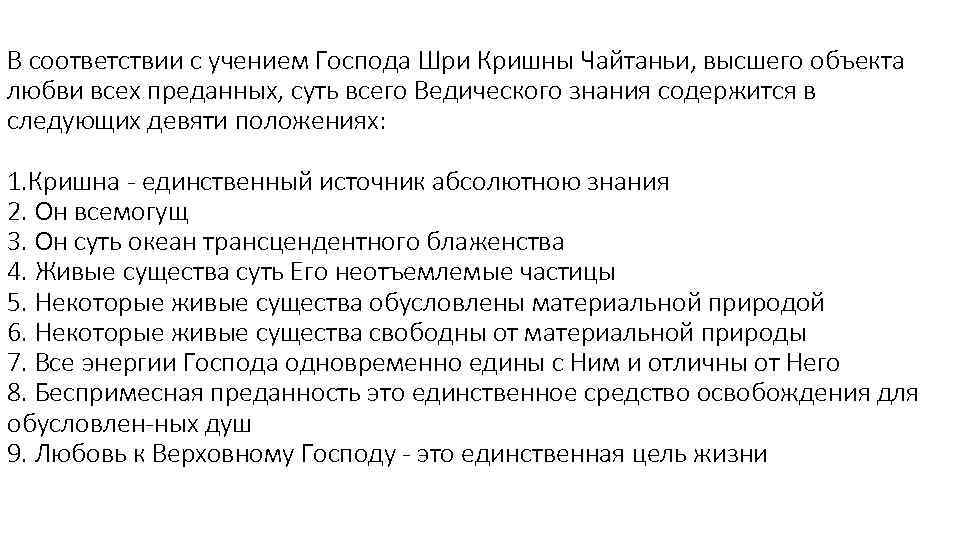 В соответствии с учением Господа Шри Кришны Чайтаньи, высшего объекта любви всех преданных, суть всего Ведического знания содержится в следующих девяти положениях:

1.Кришна - единственный источник абсолютною знания
2. Он всемогущ
3. Он суть океан трансцендентного блаженства
4. Живые существа суть Его неотъемлемые частицы
5. Некоторые живые существа обусловлены материальной природой
6. Некоторые живые существа свободны от материальной природы
7. Все энергии Господа одновременно едины с Ним и отличны от Него
8. Беспримесная преданность это единственное средство освобождения для обусловлен-ных душ
9. Любовь к Верховному Господу - это единственная цель жизни